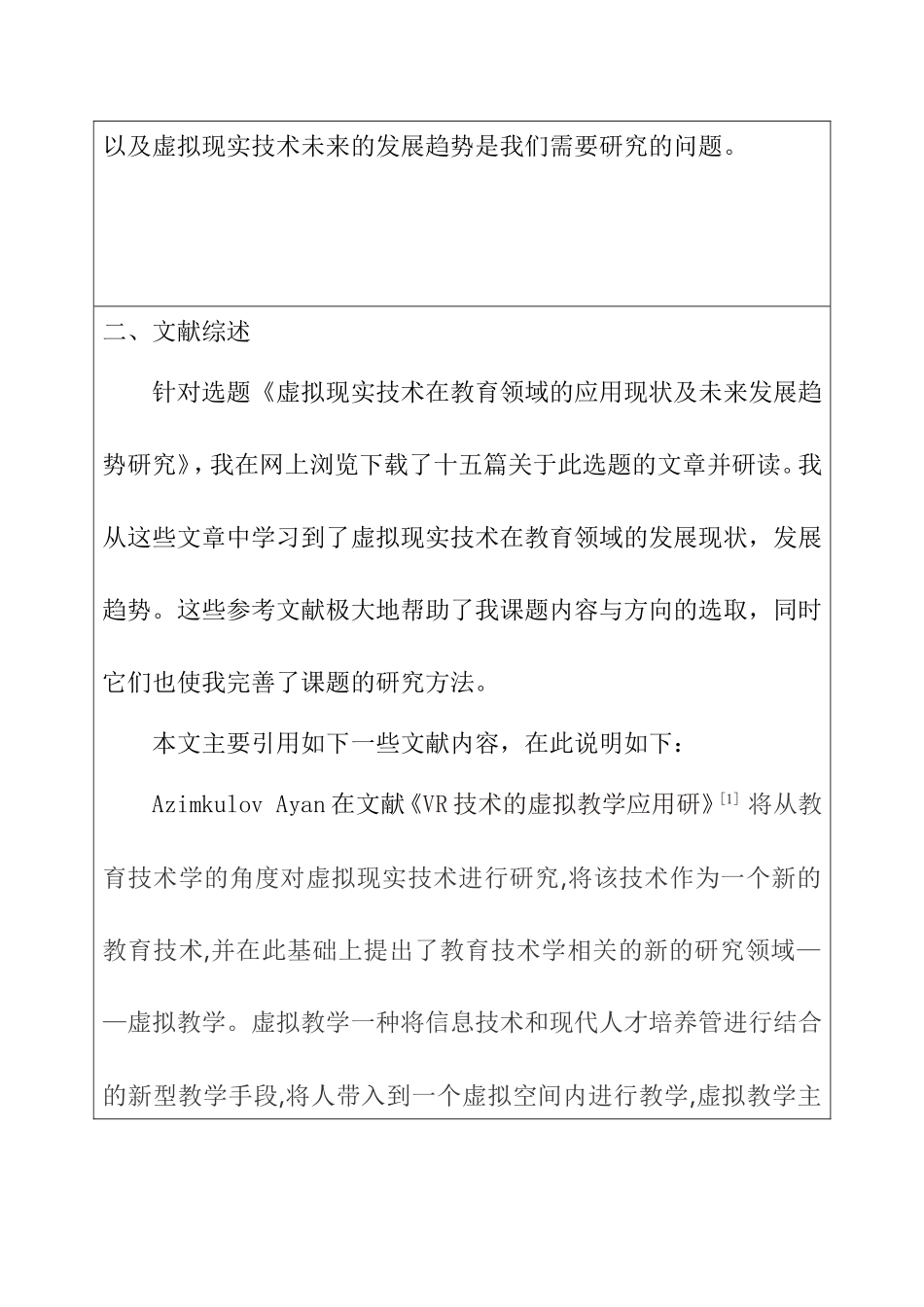 以及虚拟现实技术未来的发展趋势是我们需要研究的问题。

二、文献综述

针对选题《虚拟现实技术在教育领域的应用现状及未来发展趋势研究》，我在网上浏览下载了十五篇关于此选题的文章并研读。我从这些文章中学习到了虚拟现实技术在教育领域的发展现状，发展趋势。这些参考文献极大地帮助了我课题内容与方向的选取，同时它们也使我完善了课题的研究方法。

本文主要引用如下一些文献内容，在此说明如下：

Azimkulov Ayan 在文献《VR 技术的虚拟教学应用研》$^{[1]}$ 将从教育技术学的角度对虚拟现实技术进行研究,将该技术作为一个新的教育技术,并在此基础上提出了教育技术学相关的新的研究领域——虚拟教学。虚拟教学一种将信息技术和现代人才培养管进行结合的新型教学手段,将人带入到一个虚拟空间内进行教学,虚拟教学主